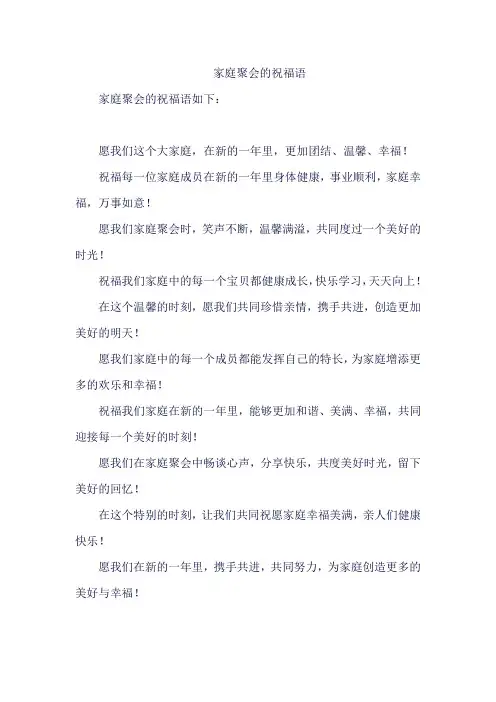 家庭聚会的祝福语

家庭聚会的祝福语如下：

愿我们这个大家庭，在新的一年里，更加团结、温馨、幸福！

祝福每一位家庭成员在新的一年里身体健康，事业顺利，家庭幸福，万事如意！

愿我们家庭聚会时，笑声不断，温馨满溢，共同度过一个美好的时光！

祝福我们家庭中的每一个宝贝都健康成长，快乐学习，天天向上！

在这个温馨的时刻，愿我们共同珍惜亲情，携手共进，创造更加美好的明天！

愿我们家庭中的每一个成员都能发挥自己的特长，为家庭增添更多的欢乐和幸福！

祝福我们家庭在新的一年里，能够更加和谐、美满、幸福，共同迎接每一个美好的时刻！

愿我们在家庭聚会中畅谈心声，分享快乐，共度美好时光，留下美好的回忆！

在这个特别的时刻，让我们共同祝愿家庭幸福美满，亲人们健康快乐！

愿我们在新的一年里，携手共进，共同努力，为家庭创造更多的美好与幸福！